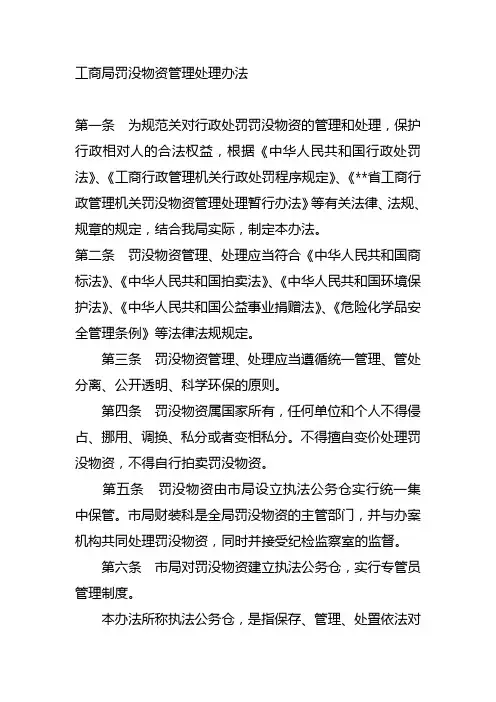 工商局罚没物资管理处理办法

第一条　为规范关对行政处罚罚没物资的管理和处理，保护行政相对人的合法权益，根据《中华人民共和国行政处罚法》、《工商行政管理机关行政处罚程序规定》、《**省工商行政管理机关罚没物资管理处理暂行办法》等有关法律、法规、规章的规定，结合我局实际，制定本办法。

第二条　罚没物资管理、处理应当符合《中华人民共和国商标法》、《中华人民共和国拍卖法》、《中华人民共和国环境保护法》、《中华人民共和国公益事业捐赠法》、《危险化学品安全管理条例》等法律法规规定。

第三条　罚没物资管理、处理应当遵循统一管理、管处分离、公开透明、科学环保的原则。

第四条　罚没物资属国家所有，任何单位和个人不得侵占、挪用、调换、私分或者变相私分。不得擅自变价处理罚没物资，不得自行拍卖罚没物资。

第五条　罚没物资由市局设立执法公务仓实行统一集中保管。市局财装科是全局罚没物资的主管部门，并与办案机构共同处理罚没物资，同时并接受纪检监察室的监督。

第六条　市局对罚没物资建立执法公务仓，实行专管员管理制度。

本办法所称执法公务仓，是指保存、管理、处置依法对